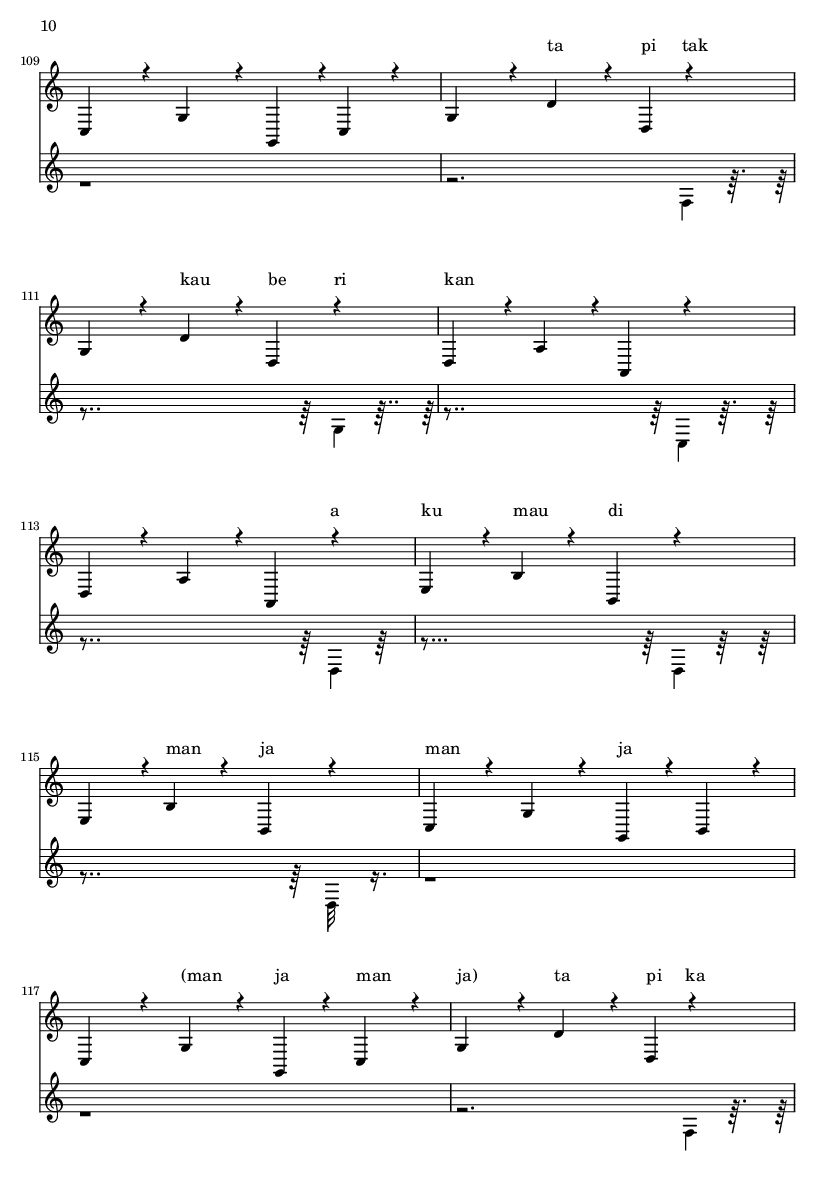 10

109

ta pi tak

111

kau be ri kan

113

a ku mau di

115

man ja man ja

117

(man ja man ja) ta pi ka